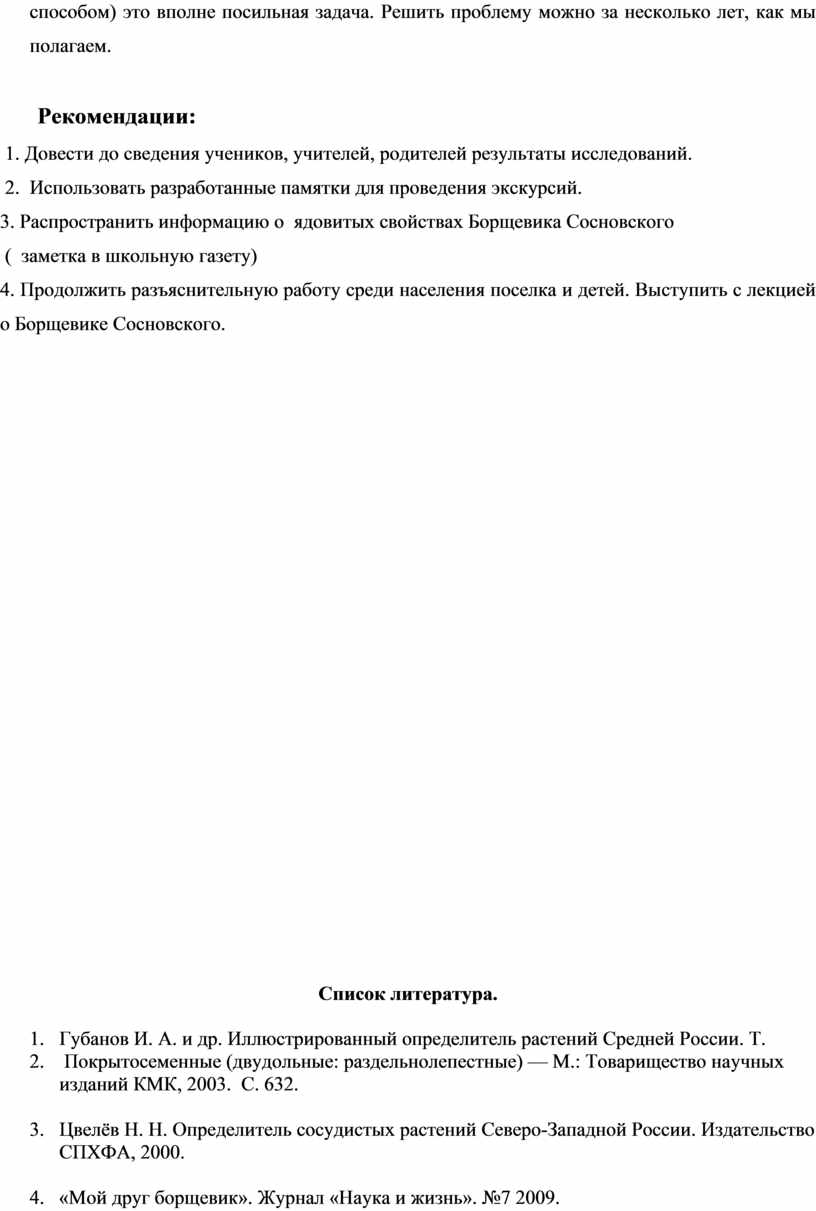 способом) это вполне посильная задача. Решить проблему можно за несколько лет, как мы полагаем.

Рекомендации:

1. Довести до сведения учеников, учителей, родителей результаты исследований.
2. Использовать разработанные памятки для проведения экскурсий.
3. Распространить информацию о ядовитых свойствах Борщевика Сосновского ( заметка в школьную газету)
4. Продолжить разъяснительную работу среди населения поселка и детей. Выступить с лекцией о Борщевике Сосновского.

Список литература.

1. Губанов И. А. и др. Иллюстрированный определитель растений Средней России. Т.
2. Покрытосеменные (двудольные: раздельнолепестные) — М.: Товарищество научных изданий КМК, 2003. С. 632.

3. Цвелёв Н. Н. Определитель сосудистых растений Северо-Западной России. Издательство СПХФА, 2000.

4. «Мой друг борщевик». Журнал «Наука и жизнь». №7 2009.